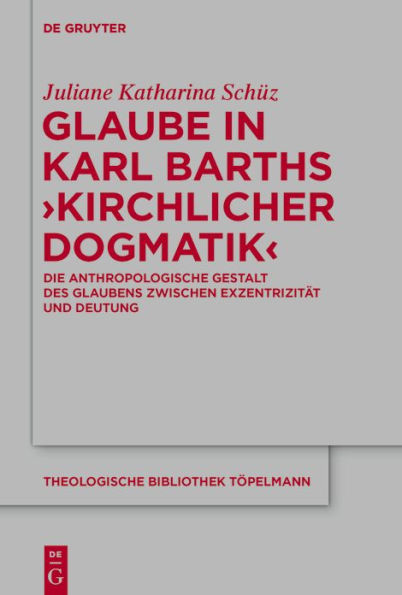 DE GRUYTER

Juliane Katharina Schüz

GLAUBE IN KARL BARTHS ›KIRCHLICHER DOGMATIK‹

DIE ANTHROPOLOGISCHE GESTALT DES GLAUBENS ZWISCHEN EXZENTRIZITÄT UND DEUTUNG

THEOLOGISCHE BIBLIOTHEK TÖPELMANN

DE
G